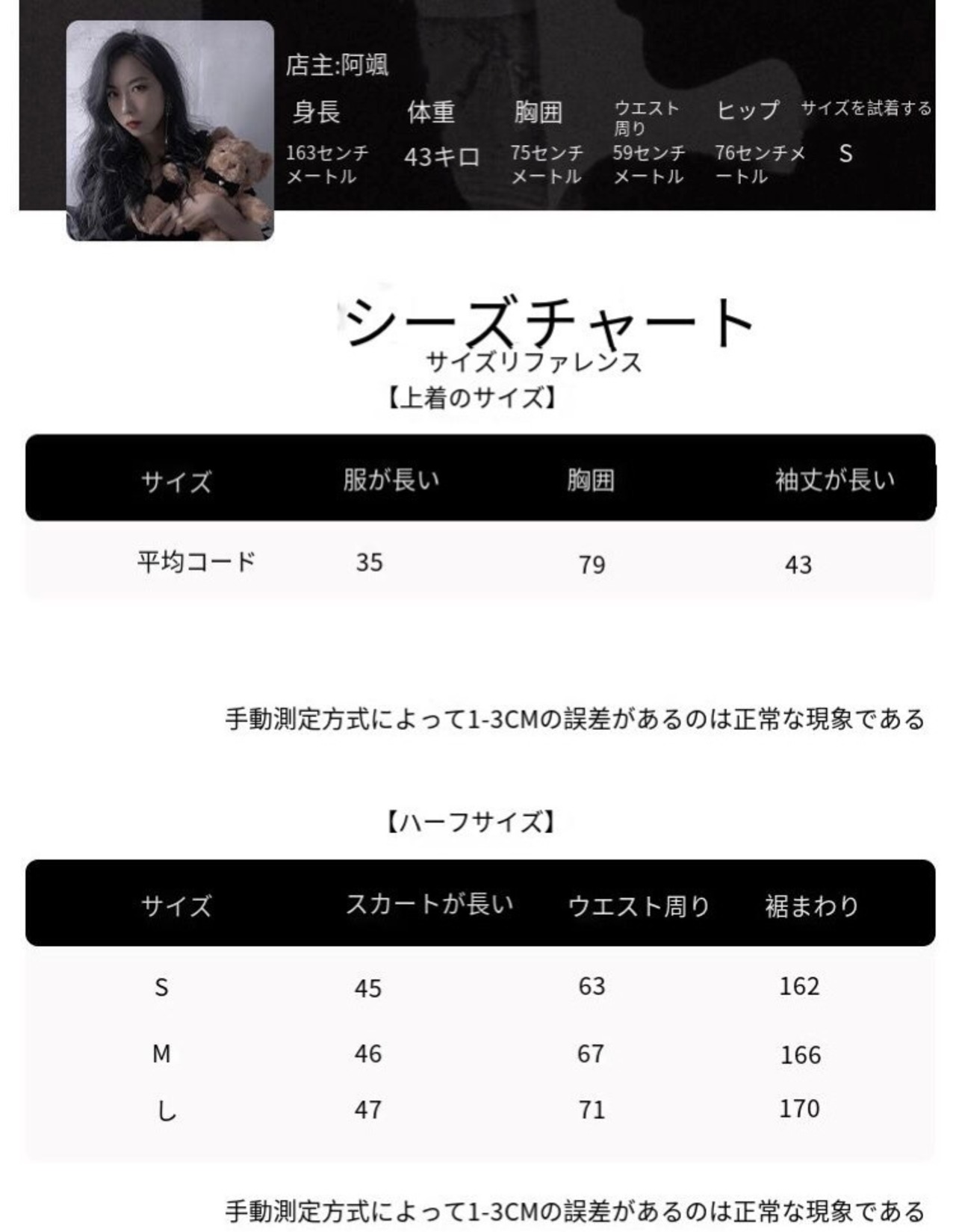 店主:阿颯

| 身長 | 体重 | 胸囲 | ウエスト周り | ヒップ | サイズを試着する |
|---|---|---|---|---|---|
| 163センチメートル | 43キロ | 75センチメートル | 59センチメートル | 76センチメートル | S |

シーズチャート
サイズリファレンス
【上着のサイズ】

| サイズ | 服が長い | 胸囲 | 袖丈が長い |
|---|---|---|---|
| 平均コード | 35 | 79 | 43 |

手動測定方式によって1-3CMの誤差があるのは正常な現象である

【ハーフサイズ】

| サイズ | スカートが長い | ウエスト周り | 裾まわり |
|---|---|---|---|
| S | 45 | 63 | 162 |
| M | 46 | 67 | 166 |
| し | 47 | 71 | 170 |

手動測定方式によって1-3CMの誤差があるのは正常な現象である